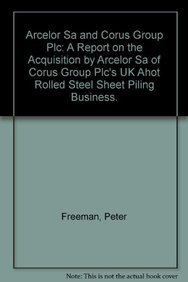 Arcelor Sa and Corus Group Plc: A Report on the Acquisition by Arcelor Sa of Corus Group Plc's UK Ahot Rolled Steel Sheet Piling Business.

Freeman, Peter

Note: This is not the actual book cover